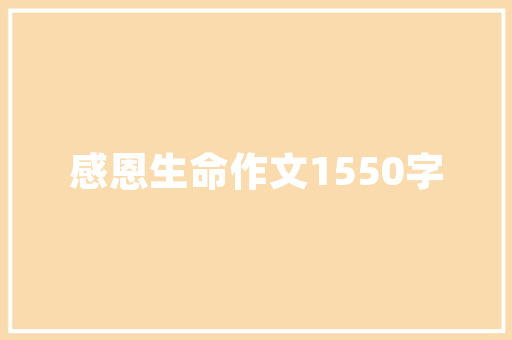 感恩生命作文1550字